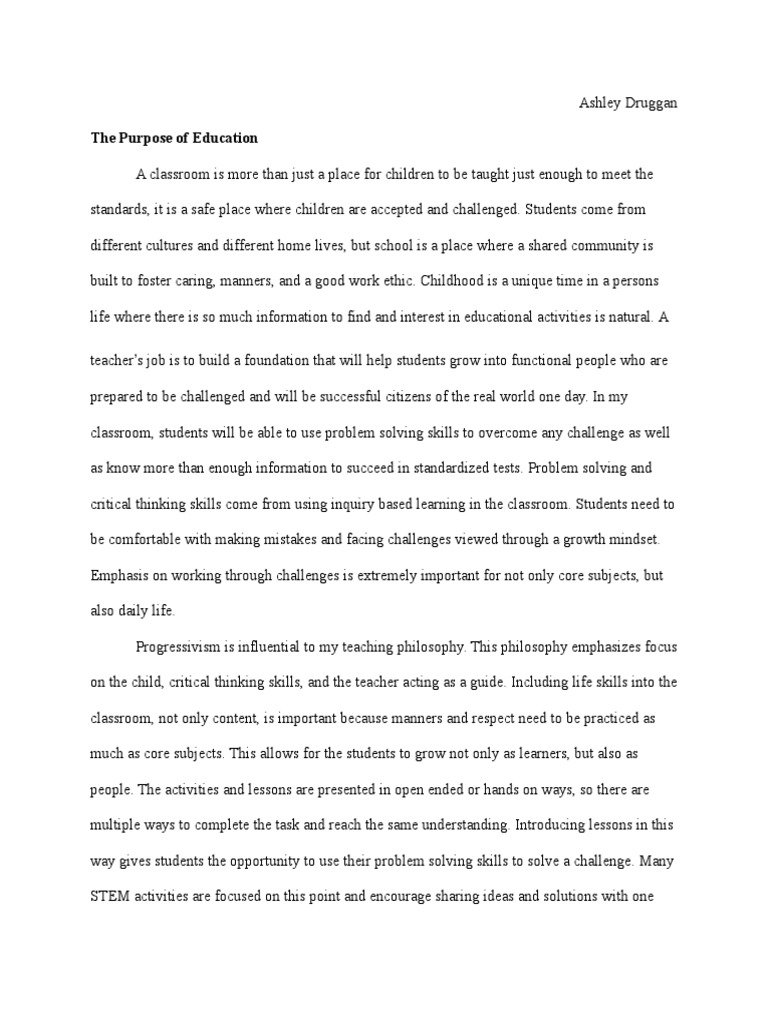 Ashley Druggan

The Purpose of Education

A classroom is more than just a place for children to be taught just enough to meet the standards, it is a safe place where children are accepted and challenged. Students come from different cultures and different home lives, but school is a place where a shared community is built to foster caring, manners, and a good work ethic. Childhood is a unique time in a persons life where there is so much information to find and interest in educational activities is natural. A teacher's job is to build a foundation that will help students grow into functional people who are prepared to be challenged and will be successful citizens of the real world one day. In my classroom, students will be able to use problem solving skills to overcome any challenge as well as know more than enough information to succeed in standardized tests. Problem solving and critical thinking skills come from using inquiry based learning in the classroom. Students need to be comfortable with making mistakes and facing challenges viewed through a growth mindset. Emphasis on working through challenges is extremely important for not only core subjects, but also daily life.

Progressivism is influential to my teaching philosophy. This philosophy emphasizes focus on the child, critical thinking skills, and the teacher acting as a guide. Including life skills into the classroom, not only content, is important because manners and respect need to be practiced as much as core subjects. This allows for the students to grow not only as learners, but also as people. The activities and lessons are presented in open ended or hands on ways, so there are multiple ways to complete the task and reach the same understanding. Introducing lessons in this way gives students the opportunity to use their problem solving skills to solve a challenge. Many STEM activities are focused on this point and encourage sharing ideas and solutions with one